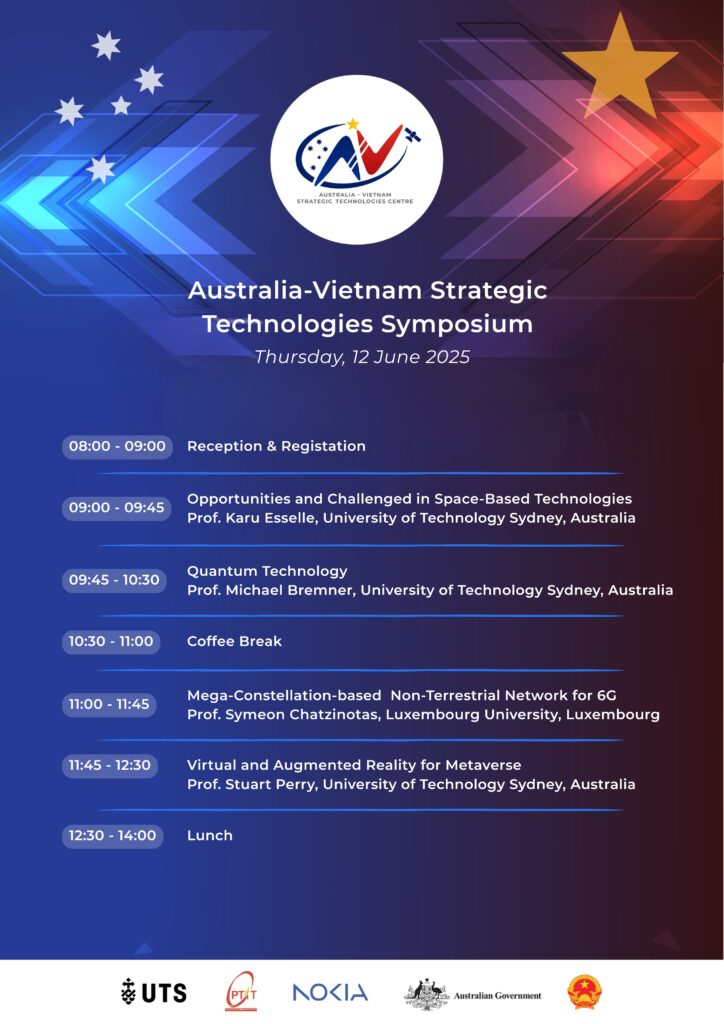 AUSTRALIA - VIETNAM
STRATEGIC TECHNOLOGIES CENTRE

Australia-Vietnam Strategic Technologies Symposium
Thursday, 12 June 2025

08:00 - 09:00 Reception & Registation

09:00 - 09:45 Opportunities and Challenged in Space-Based Technologies
Prof. Karu Esselle, University of Technology Sydney, Australia

09:45 - 10:30 Quantum Technology
Prof. Michael Bremner, University of Technology Sydney, Australia

10:30 - 11:00 Coffee Break

11:00 - 11:45 Mega-Constellation-based Non-Terrestrial Network for 6G
Prof. Symeon Chatzinotas, Luxembourg University, Luxembourg

11:45 - 12:30 Virtual and Augmented Reality for Metaverse
Prof. Stuart Perry, University of Technology Sydney, Australia

12:30 - 14:00 Lunch

UTS PTIT NOKIA Australian Government